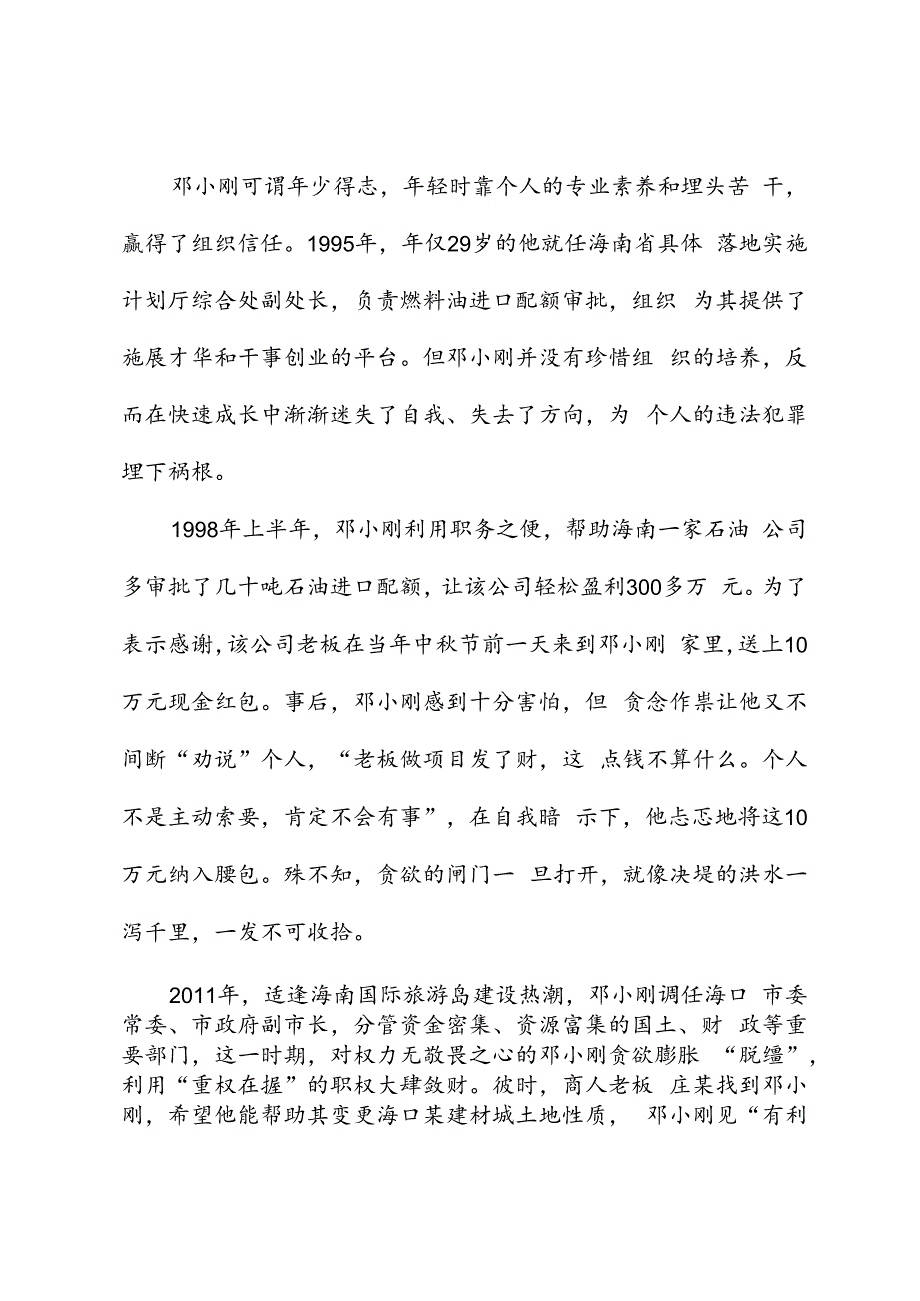 邓小刚可谓年少得志，年轻时靠个人的专业素养和埋头苦 干，赢得了组织信任。1995年，年仅29岁的他就任海南省具体 落地实施计划厅综合处副处长，负责燃料油进口配额审批，组织 为其提供了施展才华和干事创业的平台。但邓小刚并没有珍惜组 织的培养，反而在快速成长中渐渐迷失了自我、失去了方向，为 个人的违法犯罪埋下祸根。

1998年上半年，邓小刚利用职务之便，帮助海南一家石油 公司多审批了几十吨石油进口配额，让该公司轻松盈利300多万 元。为了表示感谢，该公司老板在当年中秋节前一天来到邓小刚 家里，送上10万元现金红包。事后，邓小刚感到十分害怕，但 贪念作祟让他又不间断“劝说”个人，“老板做项目发了财，这 点钱不算什么。个人不是主动索要，肯定不会有事”，在自我暗 示下，他忐忑地将这10万元纳入腰包。殊不知，贪欲的闸门一 旦打开，就像决堤的洪水一泻千里，一发不可收拾。

2011年，适逢海南国际旅游岛建设热潮，邓小刚调任海口 市委常委、市政府副市长，分管资金密集、资源富集的国土、财 政等重要部门，这一时期，对权力无敬畏之心的邓小刚贪欲膨胀 “脱缰”，利用“重权在握”的职权大肆敛财。彼时，商人老板 庄某找到邓小刚，希望他能帮助其变更海口某建材城土地性质， 邓小刚见“有利